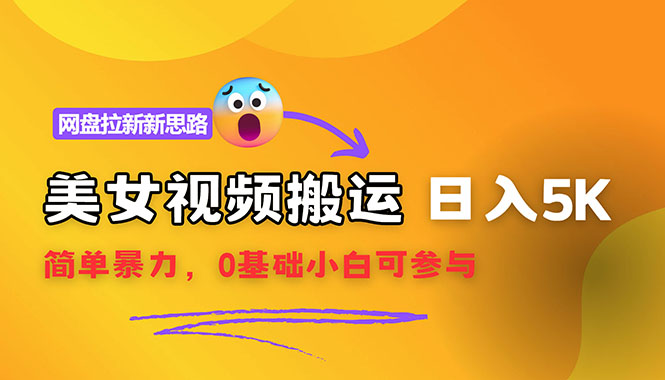 网盘拉新新思路

美女视频搬运 日入5K

简单暴力，0基础小白可参与